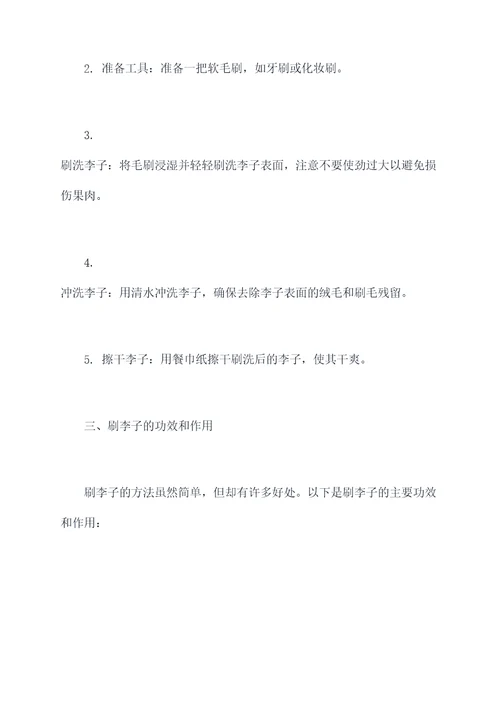 2. 准备工具：准备一把软毛刷，如牙刷或化妆刷。

3.
刷洗李子：将毛刷浸湿并轻轻刷洗李子表面，注意不要使劲过大以避免损伤果肉。

4.
冲洗李子：用清水冲洗李子，确保去除李子表面的绒毛和刷毛残留。

5. 擦干李子：用餐巾纸擦干刷洗后的李子，使其干爽。

三、刷李子的功效和作用

刷李子的方法虽然简单，但却有许多好处。以下是刷李子的主要功效和作用：